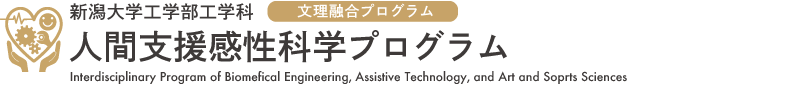 新潟大学工学部工学科 文理融合プログラム

人間支援感性科学プログラム

Interdisciplinary Program of Biomefical Engineering, Assistive Technology, and Art and Soprts Sciences